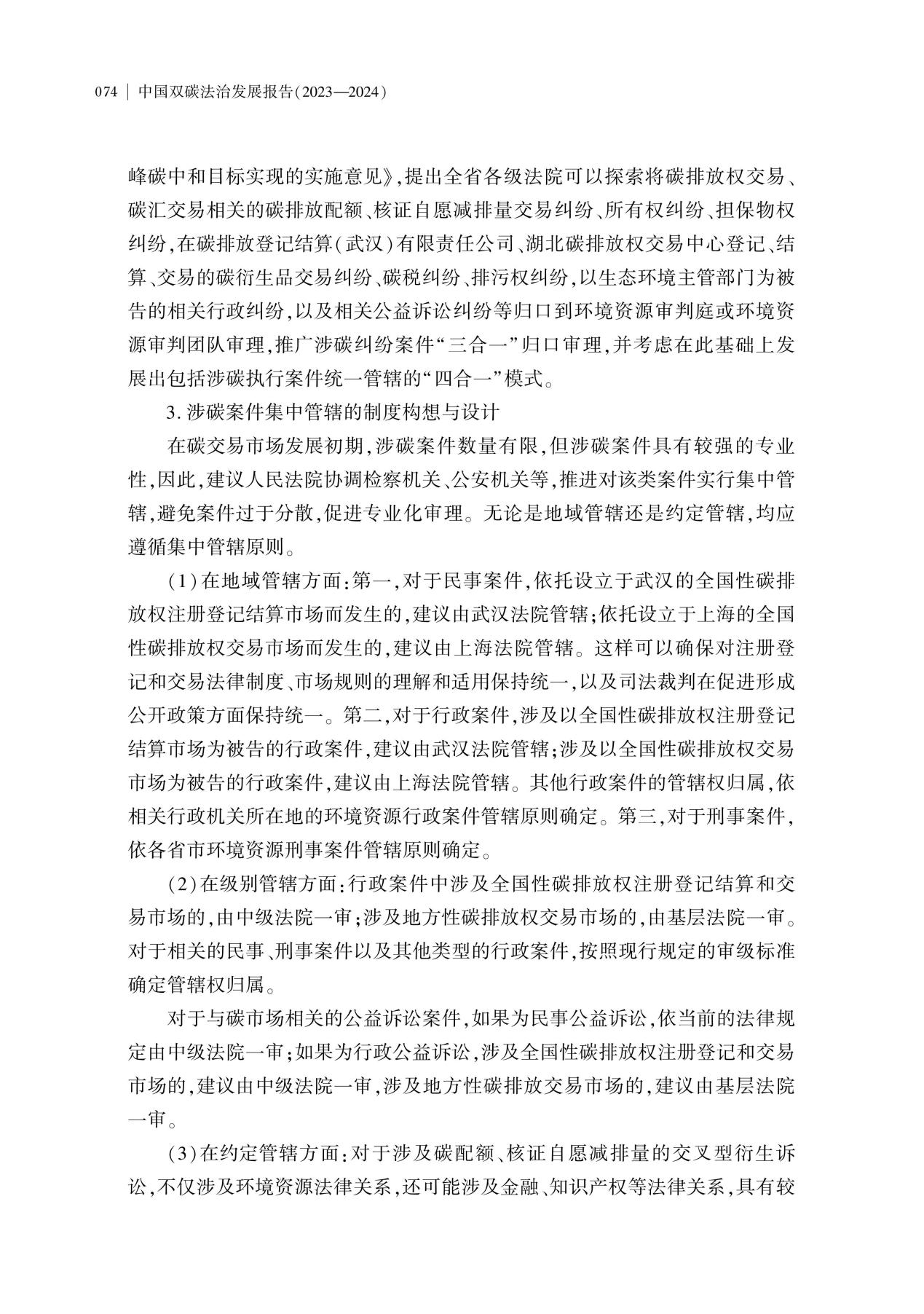 074 | 中国双碳法治发展报告(2023—2024)

峰碳中和目标实现的实施意见》,提出全省各级法院可以探索将碳排放权交易、碳汇交易相关的碳排放配额、核证自愿减排量交易纠纷、所有权纠纷、担保物权纠纷,在碳排放登记结算(武汉)有限责任公司、湖北碳排放权交易中心登记、结算、交易的碳衍生品交易纠纷、碳税纠纷、排污权纠纷,以生态环境主管部门为被告的相关行政纠纷,以及相关公益诉讼纠纷等归口到环境资源审判庭或环境资源审判团队审理,推广涉碳纠纷案件“三合一”归口审理,并考虑在此基础上发展出包括涉碳执行案件统一管辖的“四合一”模式。

3. 涉碳案件集中管辖的制度构想与设计

在碳交易市场发展初期,涉碳案件数量有限,但涉碳案件具有较强的专业性,因此,建议人民法院协调检察机关、公安机关等,推进对该类案件实行集中管辖,避免案件过于分散,促进专业化审理。无论是地域管辖还是约定管辖,均应遵循集中管辖原则。

(1)在地域管辖方面:第一,对于民事案件,依托设立于武汉的全国性碳排放权注册登记结算市场而发生的,建议由武汉法院管辖;依托设立于上海的全国性碳排放权交易市场而发生的,建议由上海法院管辖。这样可以确保对注册登记和交易法律制度、市场规则的理解和适用保持统一,以及司法裁判在促进形成公开政策方面保持统一。第二,对于行政案件,涉及以全国性碳排放权注册登记结算市场为被告的行政案件,建议由武汉法院管辖;涉及以全国性碳排放权交易市场为被告的行政案件,建议由上海法院管辖。其他行政案件的管辖权归属,依相关行政机关所在地的环境资源行政案件管辖原则确定。第三,对于刑事案件,依各省市环境资源刑事案件管辖原则确定。

(2)在级别管辖方面:行政案件中涉及全国性碳排放权注册登记结算和交易市场的,由中级法院一审;涉及地方性碳排放权交易市场的,由基层法院一审。对于相关的民事、刑事案件以及其他类型的行政案件,按照现行规定的审级标准确定管辖权归属。

对于与碳市场相关的公益诉讼案件,如果为民事公益诉讼,依当前的法律规定由中级法院一审;如果为行政公益诉讼,涉及全国性碳排放权注册登记和交易市场的,建议由中级法院一审,涉及地方性碳排放交易市场的,建议由基层法院一审。

(3)在约定管辖方面:对于涉及碳配额、核证自愿减排量的交叉型衍生诉讼,不仅涉及环境资源法律关系,还可能涉及金融、知识产权等法律关系,具有较